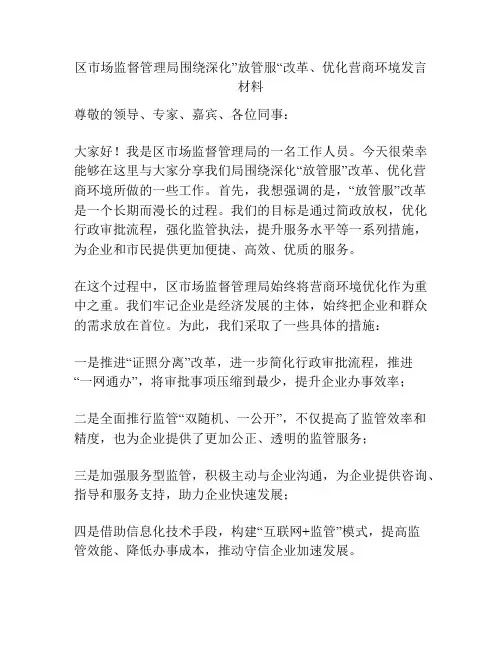 区市场监督管理局围绕深化”放管服“改革、优化营商环境发言材料

尊敬的领导、专家、嘉宾、各位同事：

大家好！我是区市场监督管理局的一名工作人员。今天很荣幸能够在这里与大家分享我们局围绕深化“放管服”改革、优化营商环境所做的一些工作。首先，我想强调的是，“放管服”改革是一个长期而漫长的过程。我们的目标是通过简政放权，优化行政审批流程，强化监管执法，提升服务水平等一系列措施，为企业和市民提供更加便捷、高效、优质的服务。

在这个过程中，区市场监督管理局始终将营商环境优化作为重中之重。我们牢记企业是经济发展的主体，始终把企业和群众的需求放在首位。为此，我们采取了一些具体的措施：

一是推进“证照分离”改革，进一步简化行政审批流程，推进“一网通办”，将审批事项压缩到最少，提升企业办事效率；

二是全面推行监管“双随机、一公开”，不仅提高了监管效率和精度，也为企业提供了更加公正、透明的监管服务；

三是加强服务型监管，积极主动与企业沟通，为企业提供咨询、指导和服务支持，助力企业快速发展；

四是借助信息化技术手段，构建“互联网+监管”模式，提高监管效能、降低办事成本，推动守信企业加速发展。